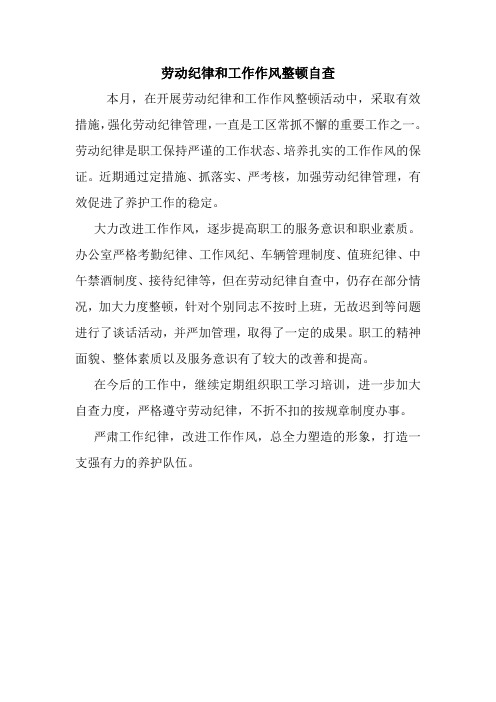 劳动纪律和工作作风整顿自查

本月，在开展劳动纪律和工作作风整顿活动中，采取有效措施，强化劳动纪律管理，一直是工区常抓不懈的重要工作之一。劳动纪律是职工保持严谨的工作状态、培养扎实的工作作风的保证。近期通过定措施、抓落实、严考核，加强劳动纪律管理，有效促进了养护工作的稳定。

大力改进工作作风，逐步提高职工的服务意识和职业素质。办公室严格考勤纪律、工作风纪、车辆管理制度、值班纪律、中午禁酒制度、接待纪律等，但在劳动纪律自查中，仍存在部分情况，加大力度整顿，针对个别同志不按时上班，无故迟到等问题进行了谈话活动，并严加管理，取得了一定的成果。职工的精神面貌、整体素质以及服务意识有了较大的改善和提高。

在今后的工作中，继续定期组织职工学习培训，进一步加大自查力度，严格遵守劳动纪律，不折不扣的按规章制度办事。

严肃工作纪律，改进工作作风，总全力塑造的形象，打造一支强有力的养护队伍。